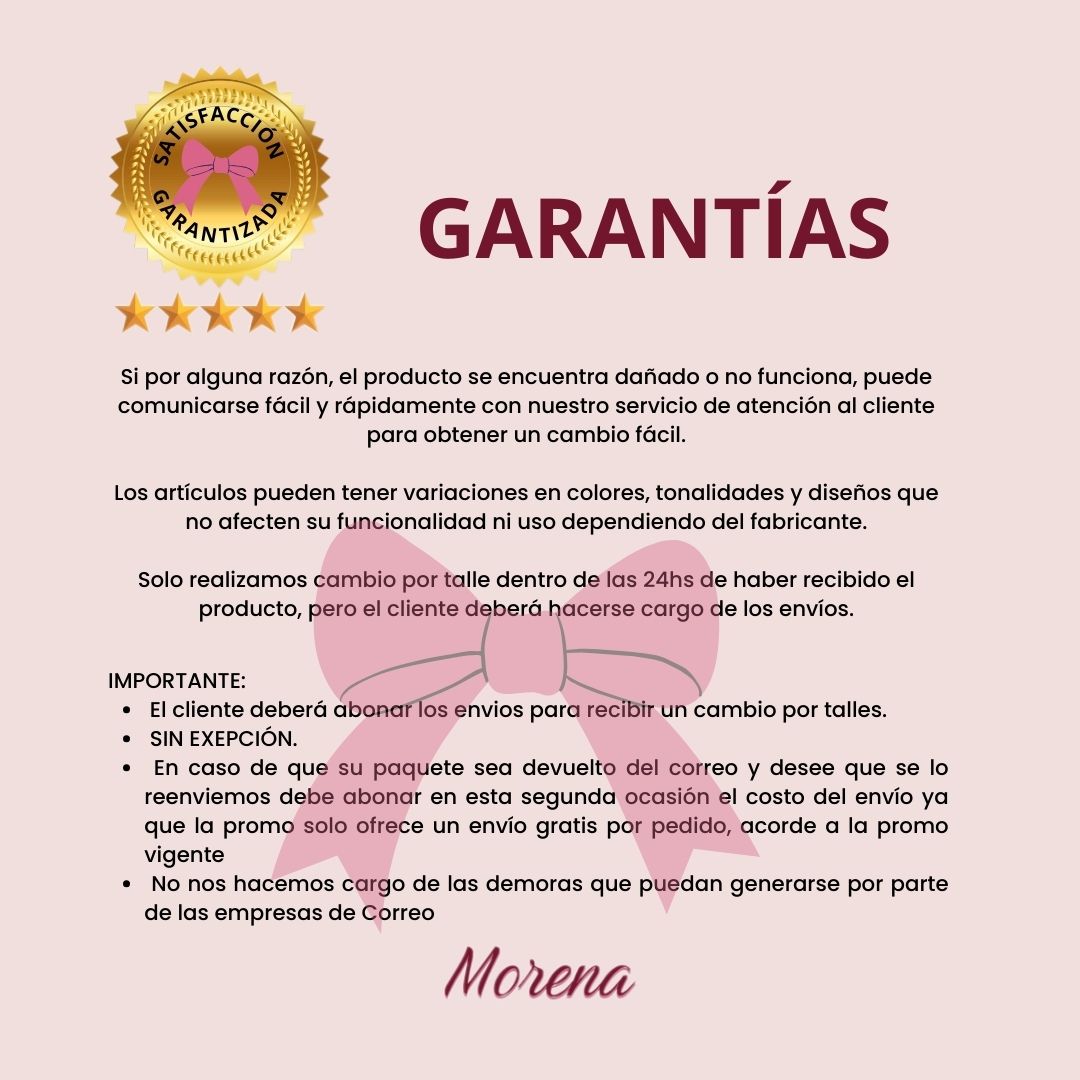 SATISFACCIÓN
GARANTIZADA

GARANTÍAS

Si por alguna razón, el producto se encuentra dañado o no funciona, puede comunicarse fácil y rápidamente con nuestro servicio de atención al cliente para obtener un cambio fácil.

Los artículos pueden tener variaciones en colores, tonalidades y diseños que no afecten su funcionalidad ni uso dependiendo del fabricante.

Solo realizamos cambio por talle dentro de las 24hs de haber recibido el producto, pero el cliente deberá hacerse cargo de los envíos.

IMPORTANTE:
• El cliente deberá abonar los envios para recibir un cambio por talles.
• SIN EXEPCIÓN.
• En caso de que su paquete sea devuelto del correo y desee que se lo reenviemos debe abonar en esta segunda ocasión el costo del envío ya que la promo solo ofrece un envío gratis por pedido, acorde a la promo vigente
• No nos hacemos cargo de las demoras que puedan generarse por parte de las empresas de Correo

Morena